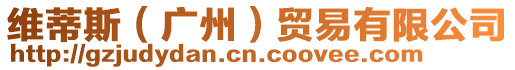 维蒂斯（广州）贸易有限公司
http://gzjudydan.cn.coovee.com